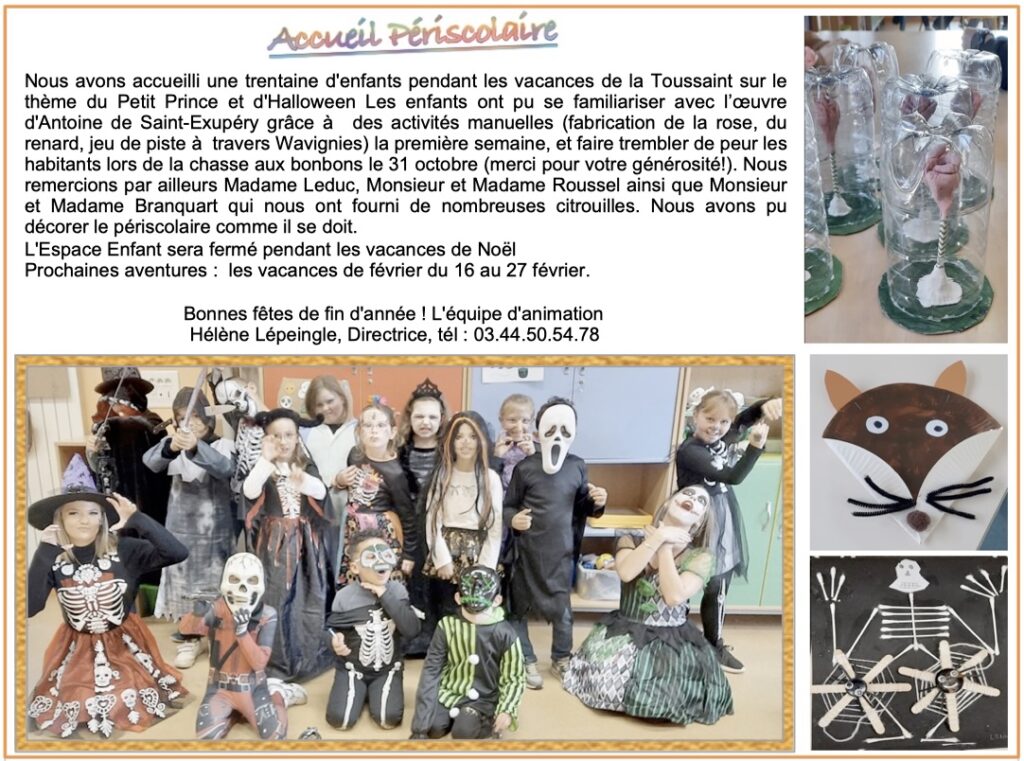 Accueil Périscolaire

Nous avons accueilli une trentaine d'enfants pendant les vacances de la Toussaint sur le thème du Petit Prince et d'Halloween Les enfants ont pu se familiariser avec l'œuvre d'Antoine de Saint-Exupéry grâce à des activités manuelles (fabrication de la rose, du renard, jeu de piste à travers Wavignies) la première semaine, et faire trembler de peur les habitants lors de la chasse aux bonbons le 31 octobre (merci pour votre générosité!). Nous remercions par ailleurs Madame Leduc, Monsieur et Madame Roussel ainsi que Monsieur et Madame Branquart qui nous ont fourni de nombreuses citrouilles. Nous avons pu décorer le périscolaire comme il se doit.

L'Espace Enfant sera fermé pendant les vacances de Noël
Prochaines aventures : les vacances de février du 16 au 27 février.

Bonnes fêtes de fin d'année ! L'équipe d'animation
Hélène Lépeingle, Directrice, tél : 03.44.50.54.78